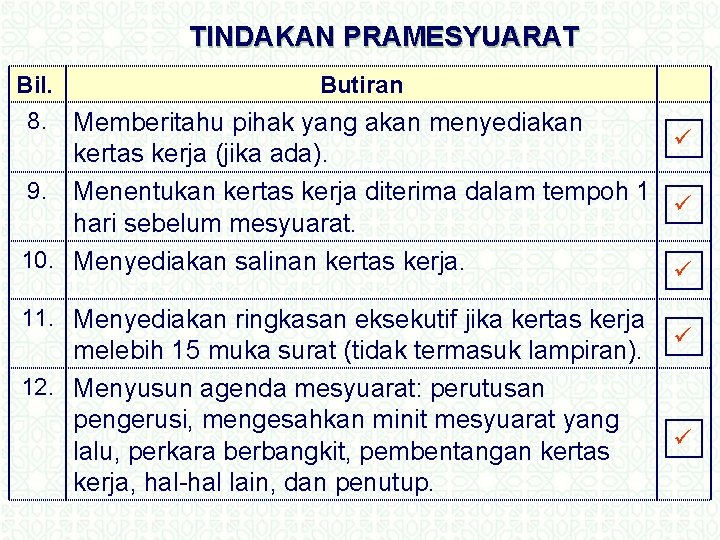 TINDAKAN PRAMESYUARAT

| Bil. | Butiran | |
|---|---|---|
| 8. | Memberitahu pihak yang akan menyediakan kertas kerja (jika ada). | ✓ |
| 9. | Menentukan kertas kerja diterima dalam tempoh 1 hari sebelum mesyuarat. | ✓ |
| 10. | Menyediakan salinan kertas kerja. | ✓ |
| 11. | Menyediakan ringkasan eksekutif jika kertas kerja melebih 15 muka surat (tidak termasuk lampiran). | ✓ |
| 12. | Menyusun agenda mesyuarat: perutusan pengerusi, mengesahkan minit mesyuarat yang lalu, perkara berbangkit, pembentangan kertas kerja, hal-hal lain, dan penutup. | ✓ |